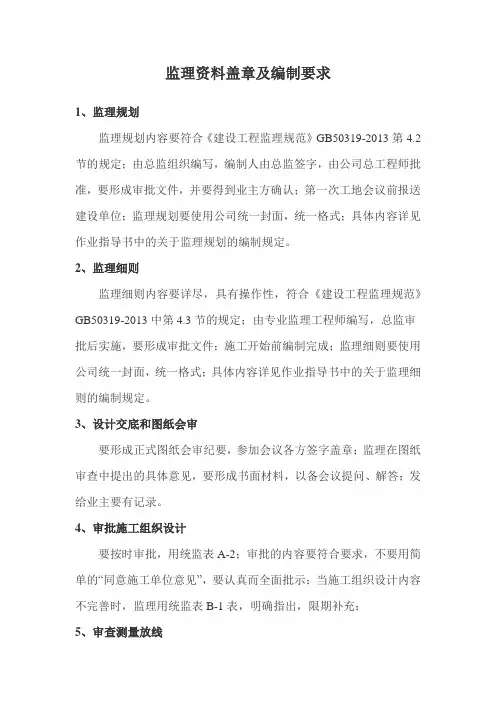 监理资料盖章及编制要求

1、监理规划

监理规划内容要符合《建设工程监理规范》GB50319-2013 第 4.2 节的规定；由总监组织编写，编制人由总监签字，由公司总工程师批准，要形成审批文件，并要得到业主方确认；第一次工地会议前报送建设单位；监理规划要使用公司统一封面，统一格式；具体内容详见作业指导书中的关于监理规划的编制规定。

2、监理细则

监理细则内容要详尽，具有操作性，符合《建设工程监理规范》GB50319-2013 中第 4.3 节的规定；由专业监理工程师编写，总监审批后实施，要形成审批文件；施工开始前编制完成；监理细则要使用公司统一封面，统一格式；具体内容详见作业指导书中的关于监理细则的编制规定。

3、设计交底和图纸会审

要形成正式图纸会审纪要，参加会议各方签字盖章；监理在图纸审查中提出的具体意见，要形成书面材料，以备会议提问、解答；发给业主要有记录。

4、审批施工组织设计

要按时审批，用统监表 A-2；审批的内容要符合要求，不要用简单的“同意施工单位意见”，要认真而全面批示；当施工组织设计内容不完善时，监理用统监表 B-1 表，明确指出，限期补充；

5、审查测量放线